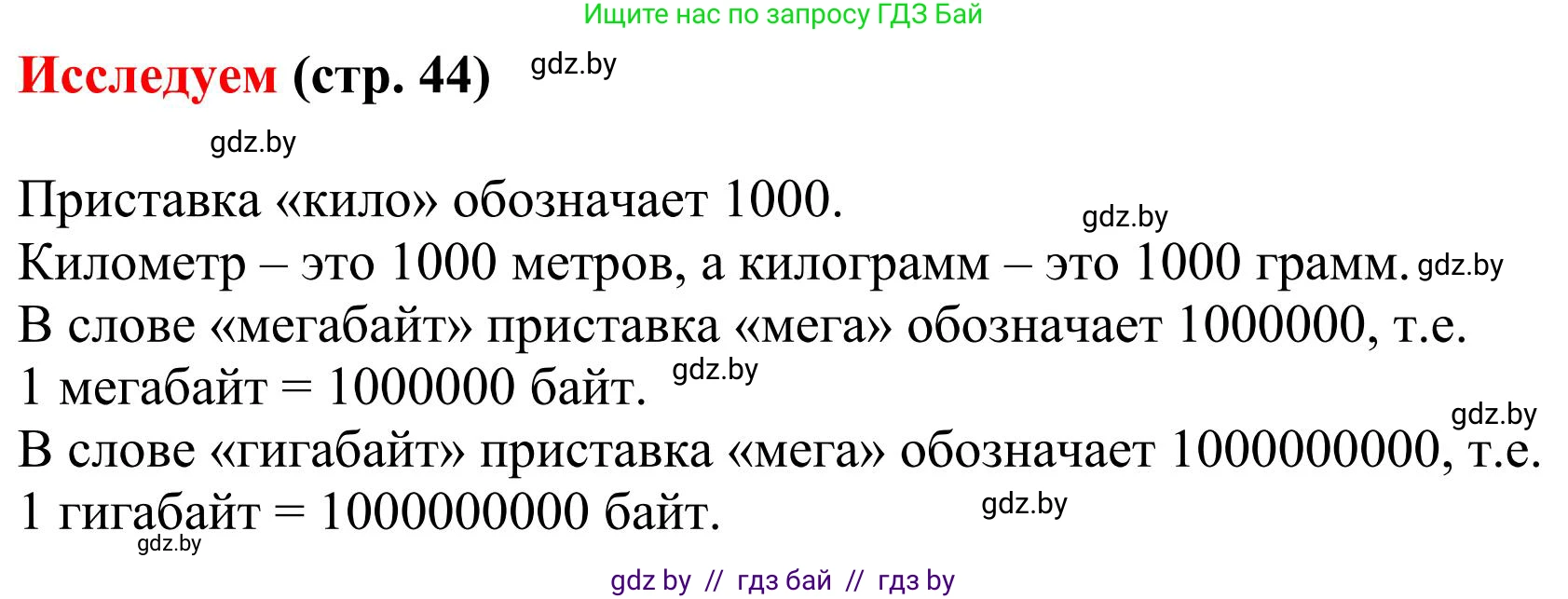 Ищите нас по запросу ГДЗ Бай

Исследуем (стр. 44) gdz.by

gdz.by

Приставка «кило» обозначает 1000. gdz.by
Километр – это 1000 метров, а килограмм – это 1000 грамм. gdz.by
В слове «мегабайт» приставка «мега» обозначает 1000000, т.е.
1 мегабайт = 1000000 байт. gdz.by
gdz.by
В слове «гигабайт» приставка «мега» обозначает 1000000000, т.е.
1 гигабайт = 1000000000 байт. gdz.by
gdz.by

gdz by // гдз бай // гдз by